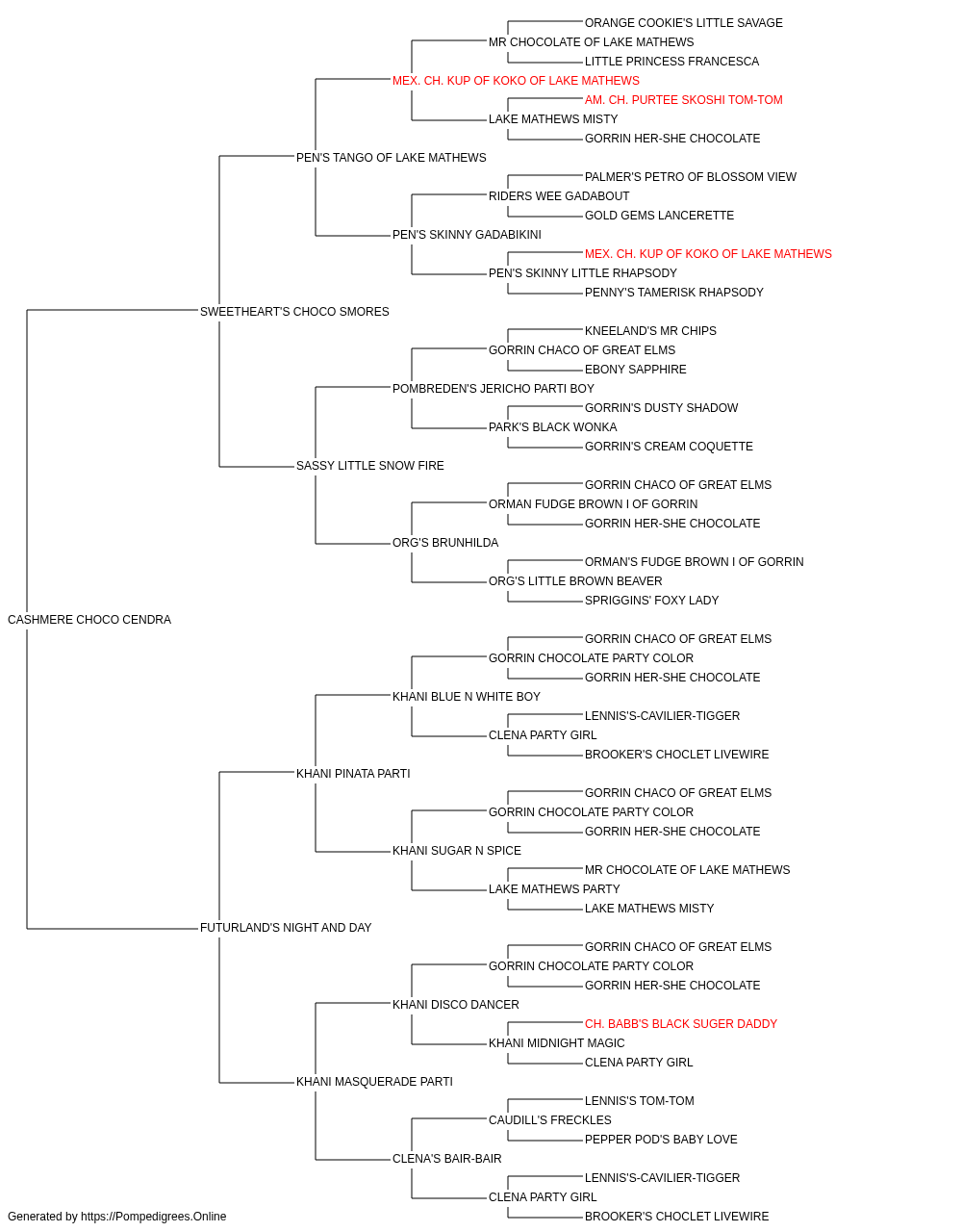 ORANGE COOKIE'S LITTLE SAVAGE
MR CHOCOLATE OF LAKE MATHEWS
LITTLE PRINCESS FRANCESCA
MEX. CH. KUP OF KOKO OF LAKE MATHEWS
AM. CH. PURTEE SKOSHI TOM-TOM
LAKE MATHEWS MISTY
GORRIN HER-SHE CHOCOLATE
PEN'S TANGO OF LAKE MATHEWS
PALMER'S PETRO OF BLOSSOM VIEW
RIDERS WEE GADABOUT
GOLD GEMS LANCERETTE
PEN'S SKINNY GADABIKINI
MEX. CH. KUP OF KOKO OF LAKE MATHEWS
PEN'S SKINNY LITTLE RHAPSODY
PENNY'S TAMERISK RHAPSODY
SWEETHEART'S CHOCO SMORES
KNEELAND'S MR CHIPS
GORRIN CHACO OF GREAT ELMS
EBONY SAPPHIRE
POMBREDEN'S JERICHO PARTI BOY
GORRIN'S DUSTY SHADOW
PARK'S BLACK WONKA
GORRIN'S CREAM COQUETTE
SASSY LITTLE SNOW FIRE
GORRIN CHACO OF GREAT ELMS
ORMAN FUDGE BROWN I OF GORRIN
GORRIN HER-SHE CHOCOLATE
ORG'S BRUNHILDA
ORMAN'S FUDGE BROWN I OF GORRIN
ORG'S LITTLE BROWN BEAVER
SPRIGGINS' FOXY LADY
CASHMERE CHOCO CENDRA
GORRIN CHACO OF GREAT ELMS
GORRIN CHOCOLATE PARTY COLOR
GORRIN HER-SHE CHOCOLATE
KHANI BLUE N WHITE BOY
LENNIS'S-CAVILIER-TIGGER
CLENA PARTY GIRL
BROOKER'S CHOCLET LIVEWIRE
KHANI PINATA PARTI
GORRIN CHACO OF GREAT ELMS
GORRIN CHOCOLATE PARTY COLOR
GORRIN HER-SHE CHOCOLATE
KHANI SUGAR N SPICE
MR CHOCOLATE OF LAKE MATHEWS
LAKE MATHEWS PARTY
LAKE MATHEWS MISTY
FUTURLAND'S NIGHT AND DAY
GORRIN CHACO OF GREAT ELMS
GORRIN CHOCOLATE PARTY COLOR
GORRIN HER-SHE CHOCOLATE
KHANI DISCO DANCER
CH. BABB'S BLACK SUGER DADDY
KHANI MIDNIGHT MAGIC
CLENA PARTY GIRL
KHANI MASQUERADE PARTI
LENNIS'S TOM-TOM
CAUDILL'S FRECKLES
PEPPER POD'S BABY LOVE
CLENA'S BAIR-BAIR
LENNIS'S-CAVILIER-TIGGER
CLENA PARTY GIRL
BROOKER'S CHOCLET LIVEWIRE
Generated by https://Pompedigrees.Online